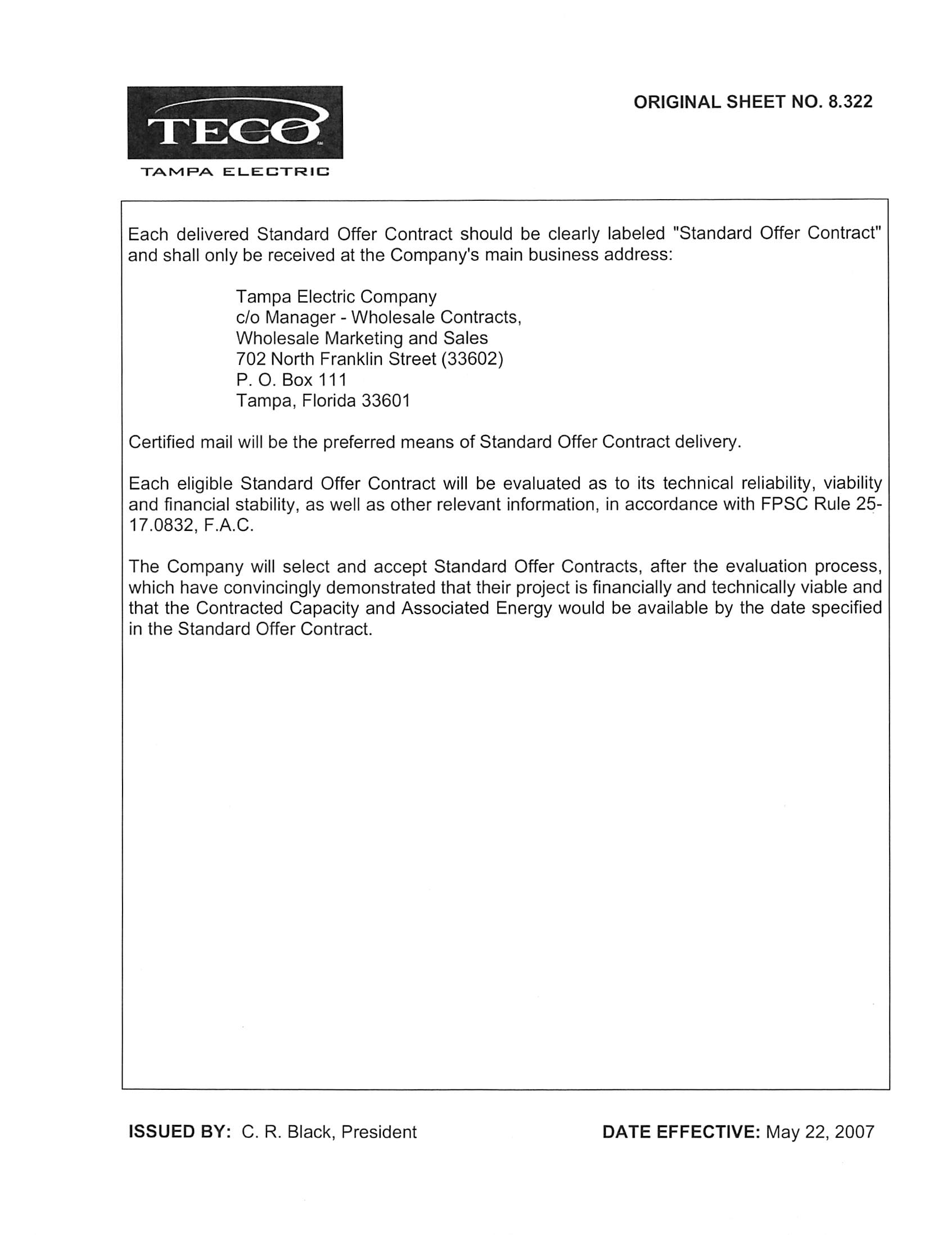 TECO
TAMPA ELECTRIC

ORIGINAL SHEET NO. 8.322

Each delivered Standard Offer Contract should be clearly labeled "Standard Offer Contract" and shall only be received at the Company's main business address:

Tampa Electric Company
c/o Manager - Wholesale Contracts,
Wholesale Marketing and Sales
702 North Franklin Street (33602)
P. O. Box 111
Tampa, Florida 33601

Certified mail will be the preferred means of Standard Offer Contract delivery.

Each eligible Standard Offer Contract will be evaluated as to its technical reliability, viability and financial stability, as well as other relevant information, in accordance with FPSC Rule 25-17.0832, F.A.C.

The Company will select and accept Standard Offer Contracts, after the evaluation process, which have convincingly demonstrated that their project is financially and technically viable and that the Contracted Capacity and Associated Energy would be available by the date specified in the Standard Offer Contract.

ISSUED BY: C. R. Black, President

DATE EFFECTIVE: May 22, 2007